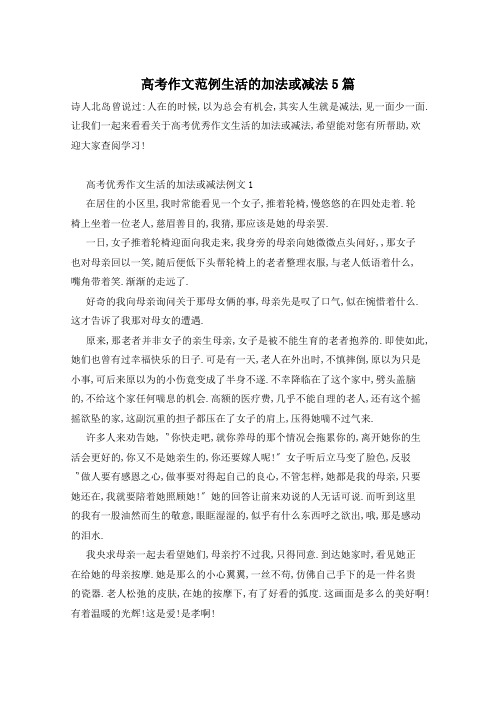 高考作文范例生活的加法或减法5篇

诗人北岛曾说过:人在的时候,以为总会有机会,其实人生就是减法,见一面少一面.让我们一起来看看关于高考优秀作文生活的加法或减法,希望能对您有所帮助,欢迎大家查阅学习!

高考优秀作文生活的加法或减法例文1

在居住的小区里,我时常能看见一个女子,推着轮椅,慢悠悠的在四处走着.轮椅上坐着一位老人,慈眉善目的,我猜,那应该是她的母亲罢.

一日,女子推着轮椅迎面向我走来,我身旁的母亲向她微微点头问好,,那女子也对母亲回以一笑,随后便低下头帮轮椅上的老者整理衣服,与老人低语着什么,嘴角带着笑.渐渐的走远了.

好奇的我向母亲询问关于那母女俩的事,母亲先是叹了口气,似在惋惜着什么.这才告诉了我那对母女的遭遇.

原来,那老者并非女子的亲生母亲,女子是被不能生育的老者抱养的.即使如此,她们也曾有过幸福快乐的日子.可是有一天,老人在外出时,不慎摔倒,原以为只是小事,可后来原以为的小伤竟变成了半身不遂.不幸降临在了这个家中,劈头盖脑的,不给这个家任何喘息的机会.高额的医疗费,几乎不能自理的老人,还有这个摇摇欲坠的家,这副沉重的担子都压在了女子的肩上,压得她喘不过气来.

许多人来劝告她,"你快走吧,就你养母的那个情况会拖累你的,离开她你的生活会更好的,你又不是她亲生的,你还要嫁人呢!"女子听后立马变了脸色,反驳"做人要有感恩之心,做事要对得起自己的良心,不管怎样,她都是我的母亲,只要她还在,我就要陪着她照顾她!"她的回答让前来劝说的人无话可说.而听到这里的我有一股油然而生的敬意,眼眶湿湿的,似乎有什么东西呼之欲出,哦,那是感动的泪水.

我央求母亲一起去看望她们,母亲拧不过我,只得同意.到达她家时,看见她正在给她的母亲按摩.她是那么的小心翼翼,一丝不苟,仿佛自己手下的是一件名贵的瓷器.老人松弛的皮肤,在她的按摩下,有了好看的弧度.这画面是多么的美好啊!有着温暖的光辉!这是爱!是孝啊!